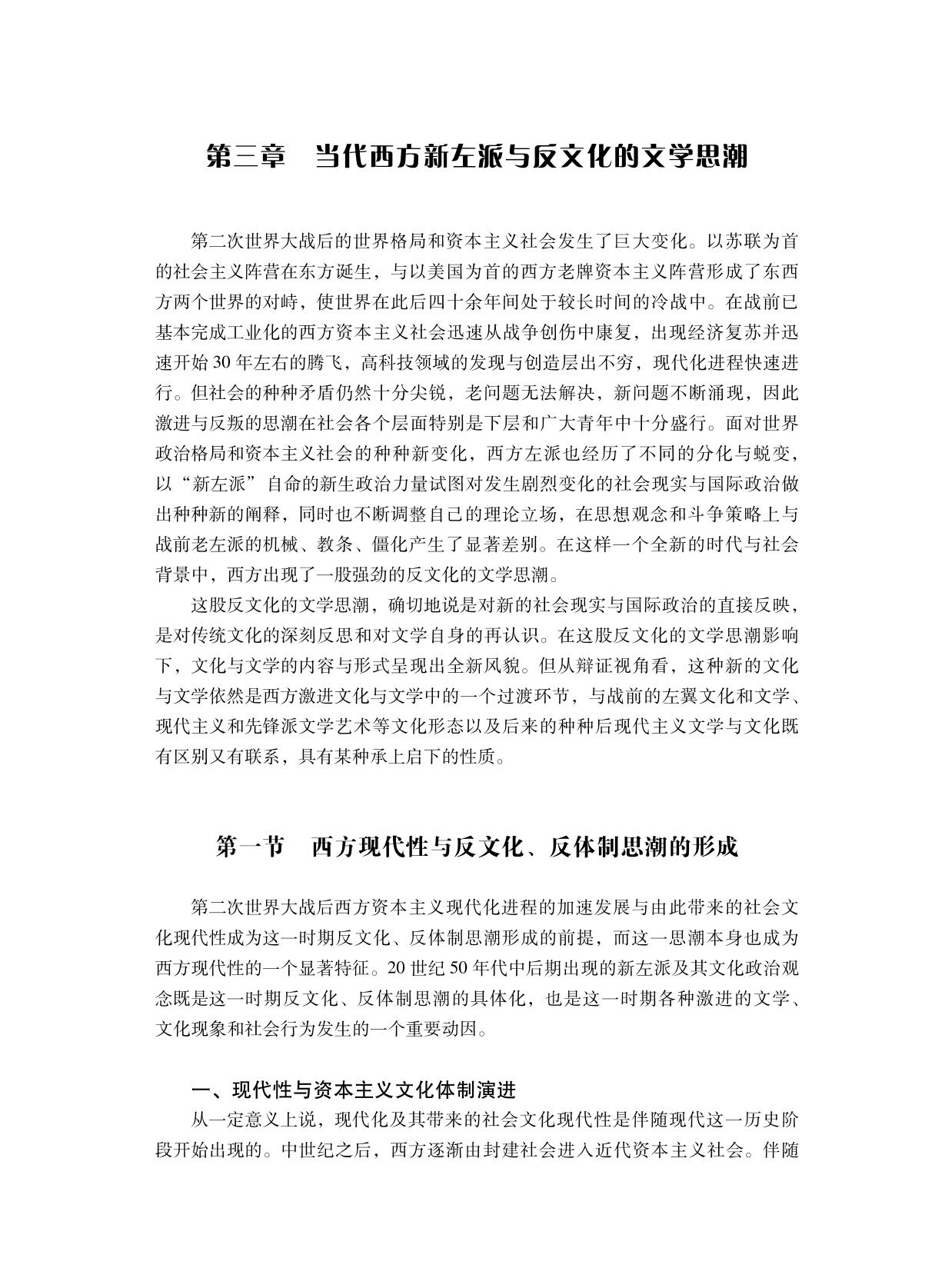 第三章　当代西方新左派与反文化的文学思潮

第二次世界大战后的世界格局和资本主义社会发生了巨大变化。以苏联为首的社会主义阵营在东方诞生，与以美国为首的西方老牌资本主义阵营形成了东西方两个世界的对峙，使世界在此后四十余年间处于较长时间的冷战中。在战前已基本完成工业化的西方资本主义社会迅速从战争创伤中康复，出现经济复苏并迅速开始30年左右的腾飞，高科技领域的发现与创造层出不穷，现代化进程快速进行。但社会的种种矛盾仍然十分尖锐，老问题无法解决，新问题不断涌现，因此激进与反叛的思潮在社会各个层面特别是下层和广大青年中十分盛行。面对世界政治格局和资本主义社会的种种新变化，西方左派也经历了不同的分化与蜕变，以“新左派”自命的新生政治力量试图对发生剧烈变化的社会现实与国际政治做出种种新的阐释，同时也不断调整自己的理论立场，在思想观念和斗争策略上与战前老左派的机械、教条、僵化产生了显著差别。在这样一个全新的时代与社会背景中，西方出现了一股强劲的反文化的文学思潮。

这股反文化的文学思潮，确切地说是对新的社会现实与国际政治的直接反映，是对传统文化的深刻反思和对文学自身的再认识。在这股反文化的文学思潮影响下，文化与文学的内容与形式呈现出全新风貌。但从辩证视角看，这种新的文化与文学依然是西方激进文化与文学中的一个过渡环节，与战前的左翼文化和文学、现代主义和先锋派文学艺术等文化形态以及后来的种种后现代主义文学与文化既有区别又有联系，具有某种承上启下的性质。

第一节　西方现代性与反文化、反体制思潮的形成

第二次世界大战后西方资本主义现代化进程的加速发展与由此带来的社会文化现代性成为这一时期反文化、反体制思潮形成的前提，而这一思潮本身也成为西方现代性的一个显著特征。20世纪50年代中后期出现的新左派及其文化政治观念既是这一时期反文化、反体制思潮的具体化，也是这一时期各种激进的文学、文化现象和社会行为发生的一个重要动因。

一、现代性与资本主义文化体制演进

从一定意义上说，现代化及其带来的社会文化现代性是伴随现代这一历史阶段开始出现的。中世纪之后，西方逐渐由封建社会进入近代资本主义社会。伴随